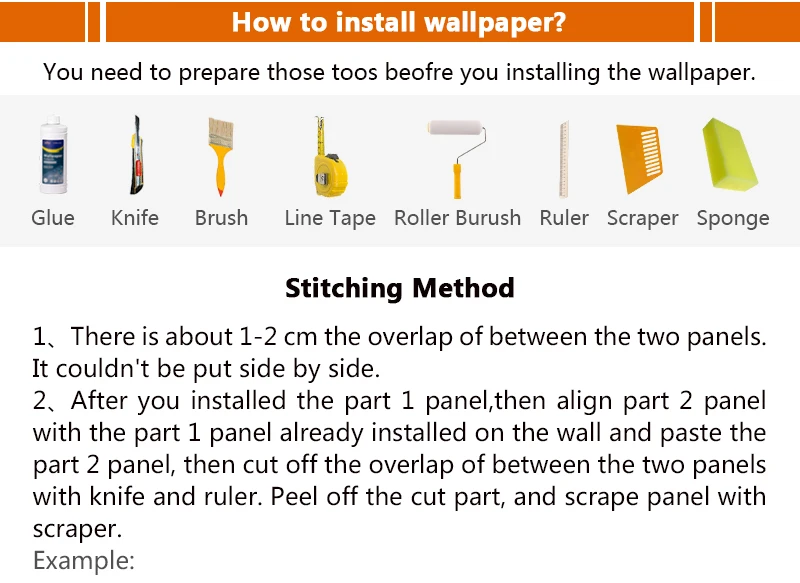 How to install wallpaper?

You need to prepare those toos beofre you installing the wallpaper.

Glue
Knife
Brush
Line Tape
Roller Burush
Ruler
Scraper
Sponge

Stitching Method

1、There is about 1-2 cm the overlap of between the two panels. It couldn't be put side by side.
2、After you installed the part 1 panel,then align part 2 panel with the part 1 panel already installed on the wall and paste the part 2 panel, then cut off the overlap of between the two panels with knife and ruler. Peel off the cut part, and scrape panel with scraper.
Example: